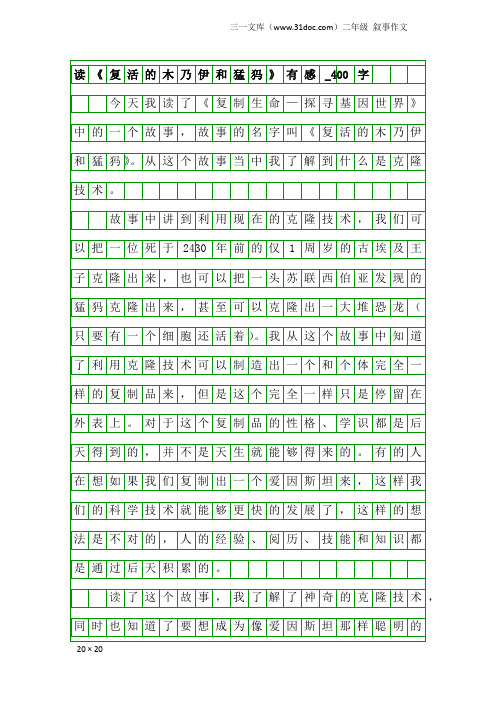 三一文库（www.31doc.com）二年级 叙事作文

读《复活的木乃伊和猛犸》有感_400字

今天我读了《复制生命—探寻基因世界》中的一个故事，故事的名字叫《复活的木乃伊和猛犸》。从这个故事当中我了解到什么是克隆技术。

故事中讲到利用现在的克隆技术，我们可以把一位死于2430年前的仅1周岁的古埃及王子克隆出来，也可以把一头苏联西伯亚发现的猛犸克隆出来，甚至可以克隆出一大堆恐龙（只要有一个细胞还活着）。我从这个故事中知道了利用克隆技术可以制造出一个和个体完全一样的复制品来，但是这个完全一样只是停留在外表上。对于这个复制品的性格、学识都是后天得到的，并不是天生就能够得来的。有的人在想如果我们复制出一个爱因斯坦来，这样我们的科学技术就能够更快的发展了，这样的想法是不对的，人的经验、阅历、技能和知识都是通过后天积累的。

读了这个故事，我了解了神奇的克隆技术，同时也知道了要想成为像爱因斯坦那样聪明的

20×20